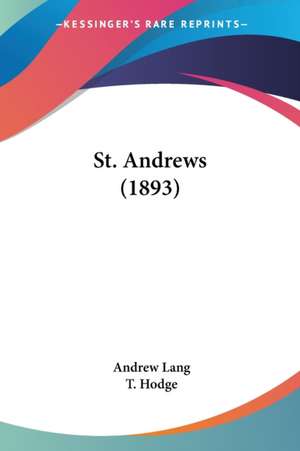 —KESSINGER'S RARE REPRINTS—

St. Andrews
(1893)

Andrew Lang
T. Hodge